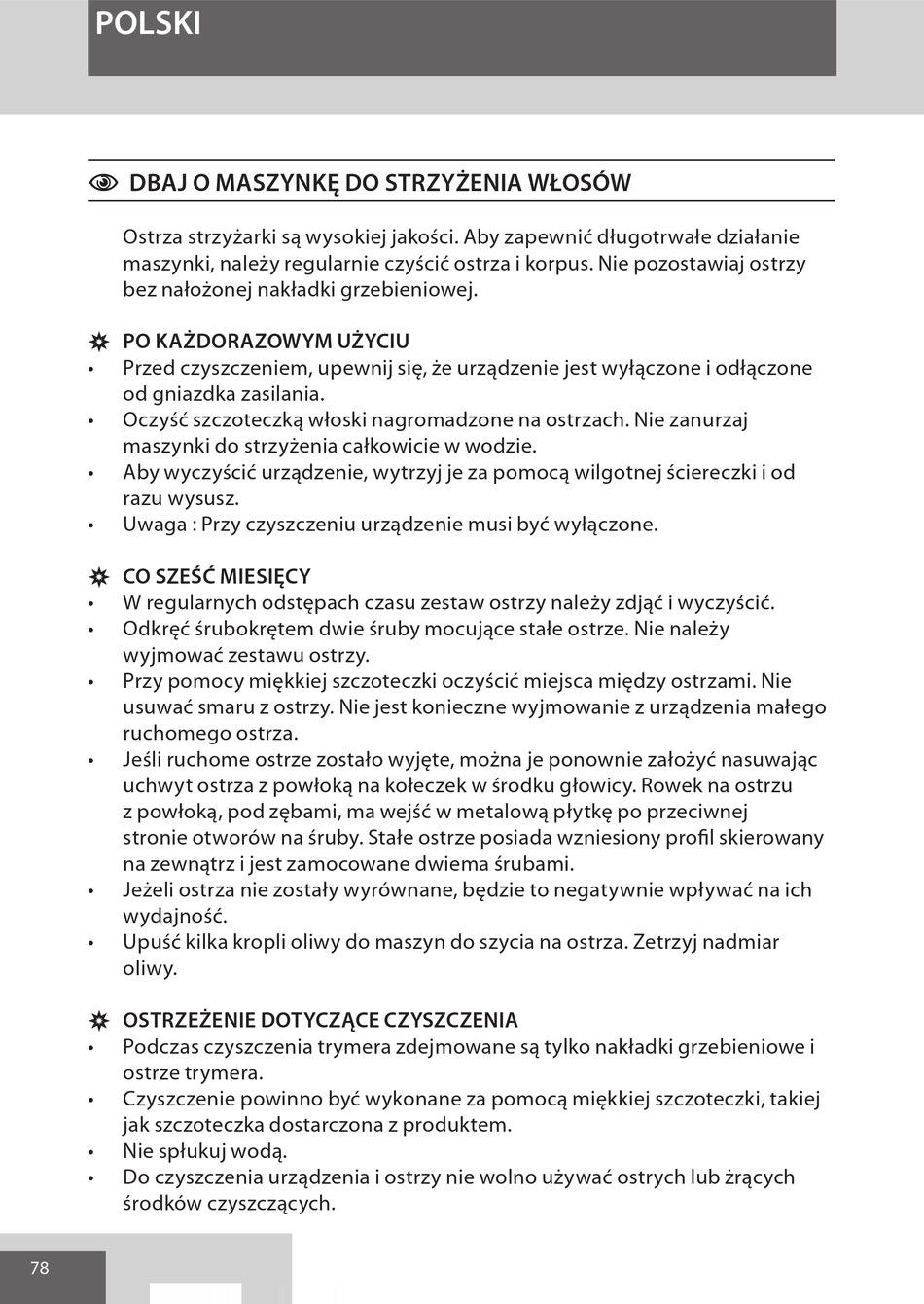 POLSKI

DBAJ O MASZYNKĘ DO STRZYŻENIA WŁOSÓW

Ostrza strzyżarki są wysokiej jakości. Aby zapewnić długotrwałe działanie maszynki, należy regularnie czyścić ostrza i korpus. Nie pozostawiaj ostrzy bez nałożonej nakładki grzebieniowej.

PO KAŻDORAZOWYM UŻYCIU
• Przed czyszczeniem, upewnij się, że urządzenie jest wyłączone i odłączone od gniazdka zasilania.
• Oczyść szczoteczką włoski nagromadzone na ostrzach. Nie zanurzaj maszynki do strzyżenia całkowicie w wodzie.
• Aby wyczyścić urządzenie, wytrzyj je za pomocą wilgotnej ściereczki i od razu wysusz.
• Uwaga : Przy czyszczeniu urządzenie musi być wyłączone.

CO SZEŚĆ MIESIĘCY
• W regularnych odstępach czasu zestaw ostrzy należy zdjąć i wyczyścić.
• Odkręć śrubokrętem dwie śruby mocujące stałe ostrze. Nie należy wyjmować zestawu ostrzy.
• Przy pomocy miękkiej szczoteczki oczyścić miejsca między ostrzami. Nie usuwać smaru z ostrzy. Nie jest konieczne wyjmowanie z urządzenia małego ruchomego ostrza.
• Jeśli ruchome ostrze zostało wyjęte, można je ponownie założyć nasuwając uchwyt ostrza z powłoką na kołeczek w środku głowicy. Rowek na ostrzu z powłoką, pod zębami, ma wejść w metalową płytkę po przeciwnej stronie otworów na śruby. Stałe ostrze posiada wzniesiony profil skierowany na zewnątrz i jest zamocowane dwiema śrubami.
• Jeżeli ostrza nie zostały wyrównane, będzie to negatywnie wpływać na ich wydajność.
• Upuść kilka kropli oliwy do maszyn do szycia na ostrza. Zetrzyj nadmiar oliwy.

OSTRZEŻENIE DOTYCZĄCE CZYSZCZENIA
• Podczas czyszczenia trymera zdejmowane są tylko nakładki grzebieniowe i ostrze trymera.
• Czyszczenie powinno być wykonane za pomocą miękkiej szczoteczki, takiej jak szczoteczka dostarczona z produktem.
• Nie spłukuj wodą.
• Do czyszczenia urządzenia i ostrzy nie wolno używać ostrych lub żrących środków czyszczących.

78